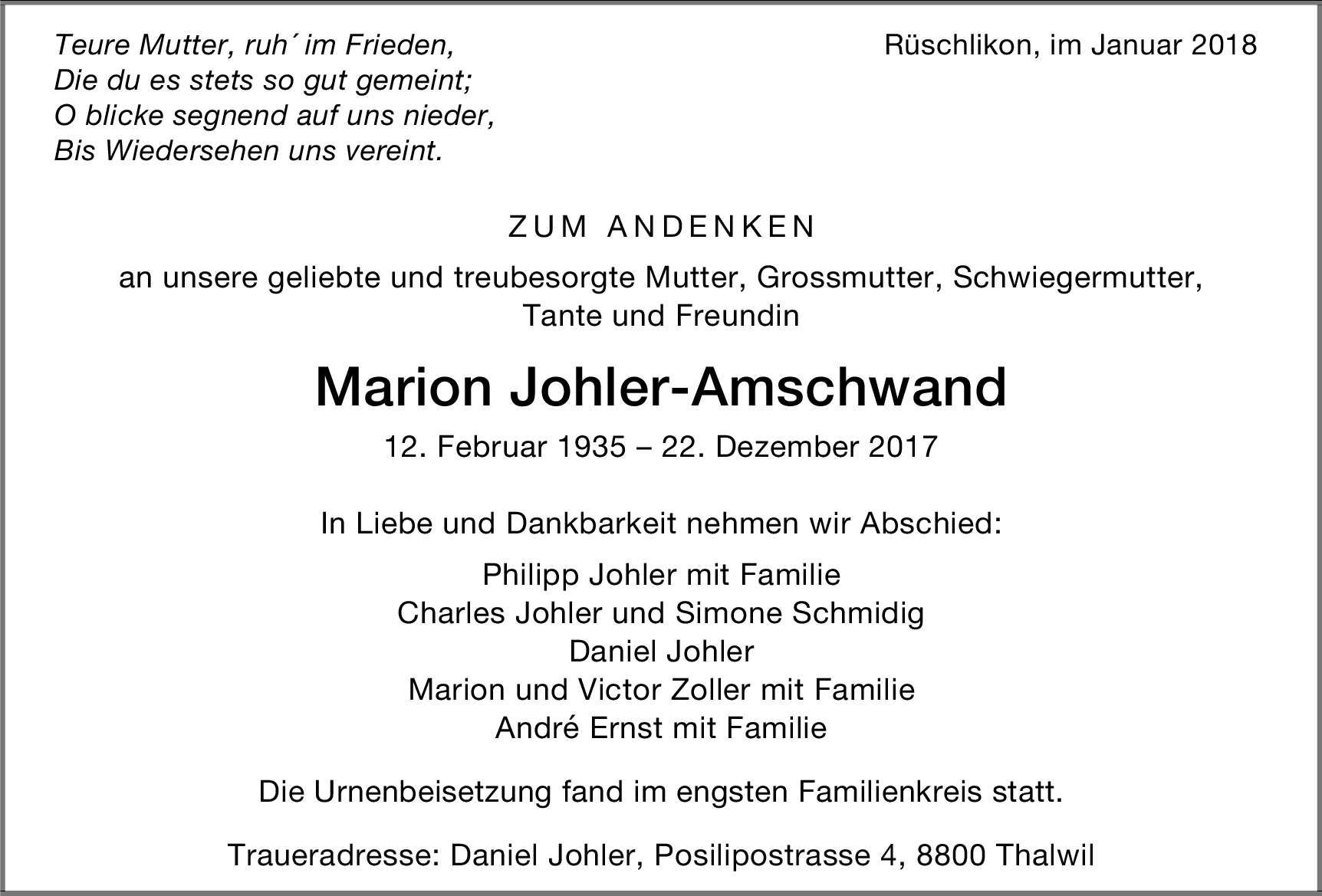 Teure Mutter, ruh´ im Frieden,
Die du es stets so gut gemeint;
O blicke segnend auf uns nieder,
Bis Wiedersehen uns vereint.

Rüschlikon, im Januar 2018

ZUM ANDENKEN

an unsere geliebte und treubesorgte Mutter, Grossmutter, Schwiegermutter, Tante und Freundin

Marion Johler-Amschwand

12. Februar 1935 – 22. Dezember 2017

In Liebe und Dankbarkeit nehmen wir Abschied:

Philipp Johler mit Familie
Charles Johler und Simone Schmidig
Daniel Johler
Marion und Victor Zoller mit Familie
André Ernst mit Familie

Die Urnenbeisetzung fand im engsten Familienkreis statt.

Traueradresse: Daniel Johler, Posilipostrasse 4, 8800 Thalwil